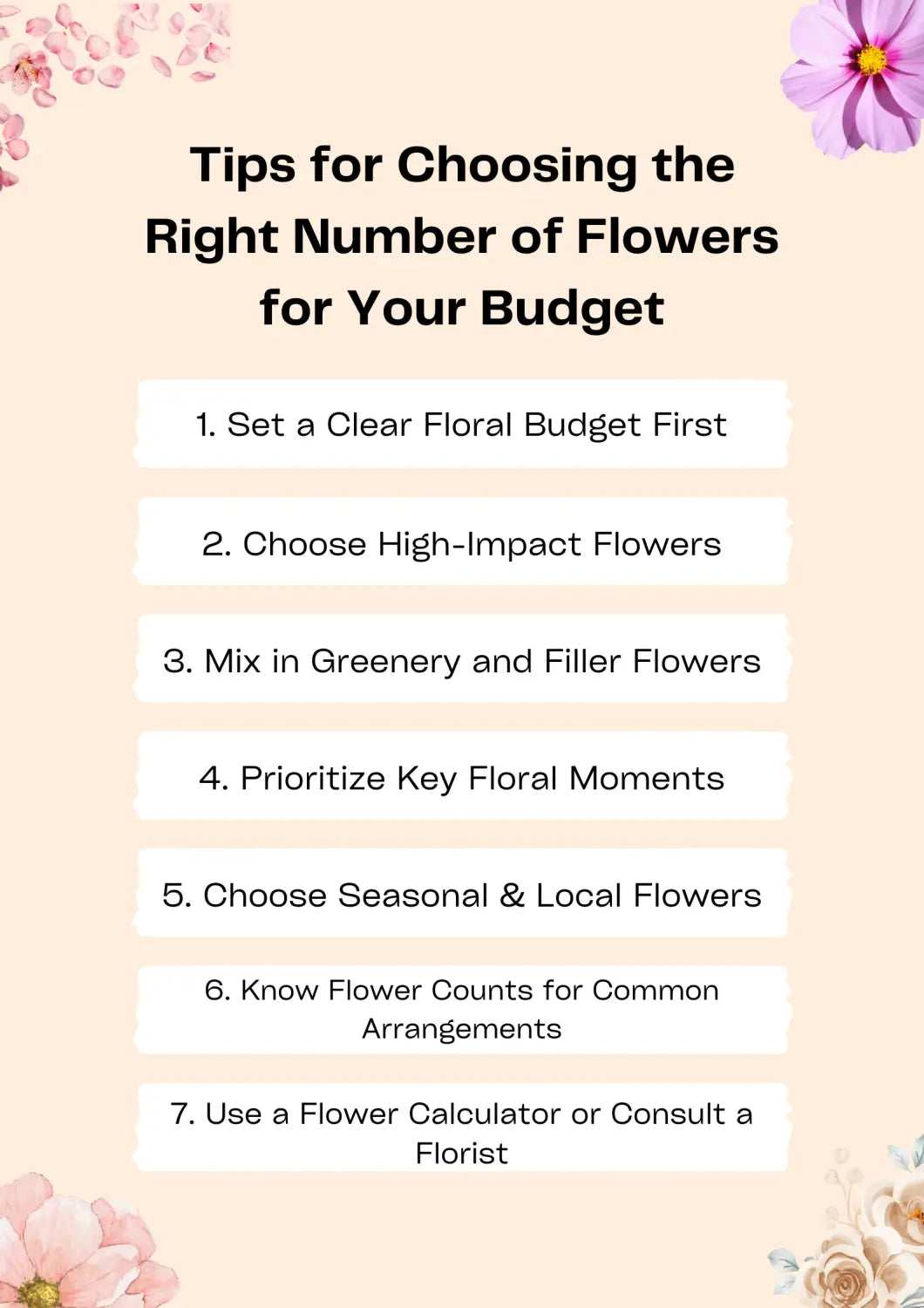 Tips for Choosing the Right Number of Flowers for Your Budget

1. Set a Clear Floral Budget First

2. Choose High-Impact Flowers

3. Mix in Greenery and Filler Flowers

4. Prioritize Key Floral Moments

5. Choose Seasonal & Local Flowers

6. Know Flower Counts for Common Arrangements

7. Use a Flower Calculator or Consult a Florist